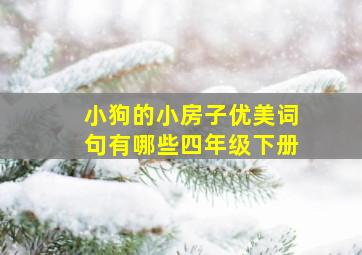 小狗的小房子优美词句有哪些四年级下册